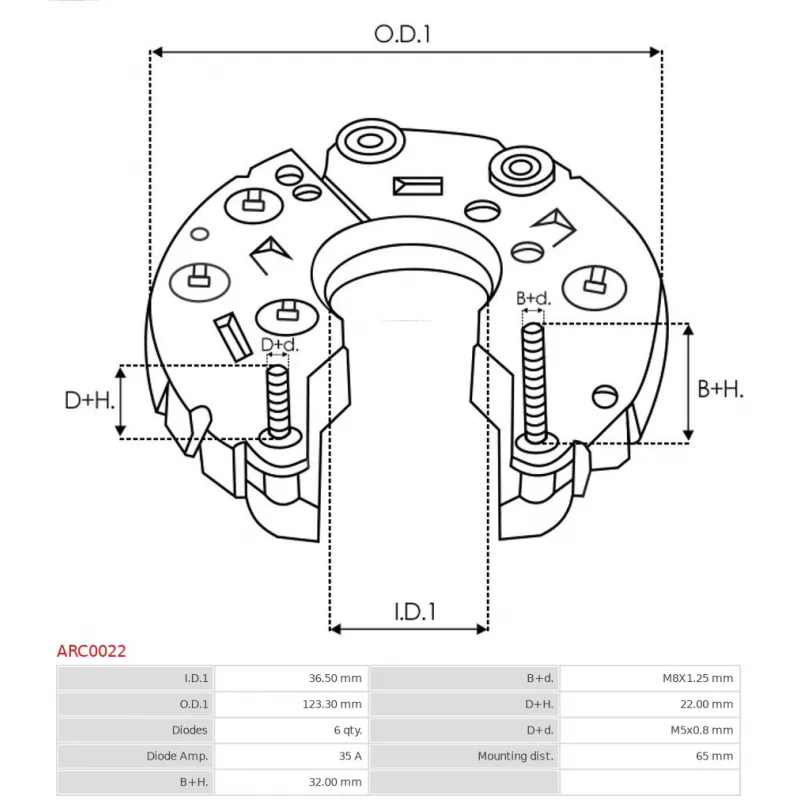 O.D.1

B+d.

D+d.

D+H.

B+H.

I.D.1

ARC0022

| I.D.1 | 36.50 mm | B+d. | M8X1.25 mm |
|---|---|---|---|
| O.D.1 | 123.30 mm | D+H. | 22.00 mm |
| Diodes | 6 qty. | D+d. | M5x0.8 mm |
| Diode Amp. | 35 A | Mounting dist. | 65 mm |
| B+H. | 32.00 mm | | |